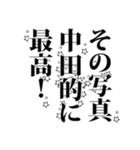 その写真
中田的に
最高！